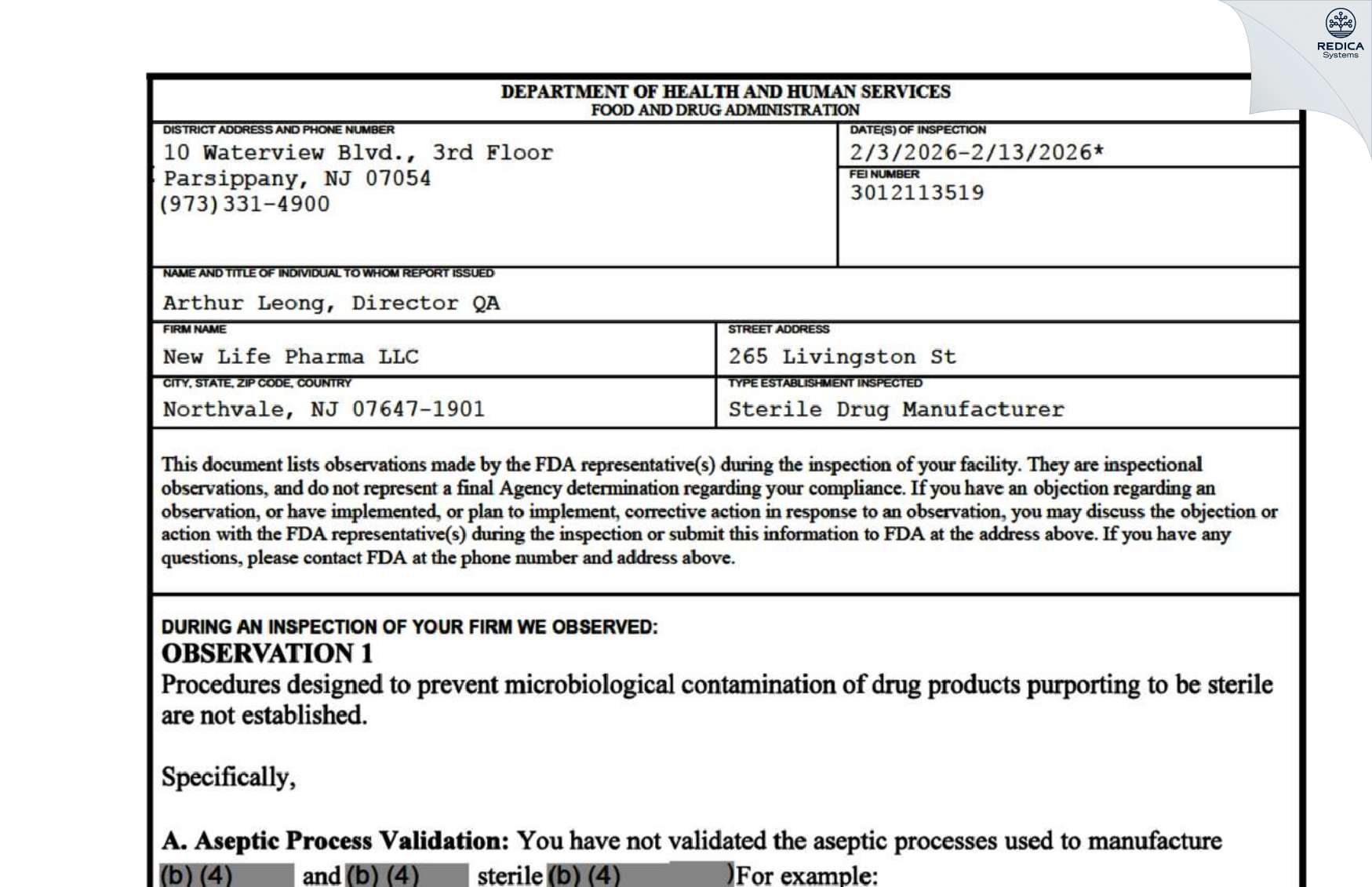 REDICA Systems

DEPARTMENT OF HEALTH AND HUMAN SERVICES
FOOD AND DRUG ADMINISTRATION

DISTRICT ADDRESS AND PHONE NUMBER
10 Waterview Blvd., 3rd Floor
Parsippany, NJ 07054
(973)331-4900

DATE(S) OF INSPECTION
2/3/2026-2/13/2026*

FEI NUMBER
3012113519

NAME AND TITLE OF INDIVIDUAL TO WHOM REPORT ISSUED
Arthur Leong, Director QA

FIRM NAME
New Life Pharma LLC

STREET ADDRESS
265 Livingston St

CITY, STATE, ZIP CODE, COUNTRY
Northvale, NJ 07647-1901

TYPE ESTABLISHMENT INSPECTED
Sterile Drug Manufacturer

This document lists observations made by the FDA representative(s) during the inspection of your facility. They are inspectional observations, and do not represent a final Agency determination regarding your compliance. If you have an objection regarding an observation, or have implemented, or plan to implement, corrective action in response to an observation, you may discuss the objection or action with the FDA representative(s) during the inspection or submit this information to FDA at the address above. If you have any questions, please contact FDA at the phone number and address above.

DURING AN INSPECTION OF YOUR FIRM WE OBSERVED:
OBSERVATION 1
Procedures designed to prevent microbiological contamination of drug products purporting to be sterile are not established.

Specifically,

A. Aseptic Process Validation: You have not validated the aseptic processes used to manufacture (b) (4) and (b) (4) sterile (b) (4) )For example: